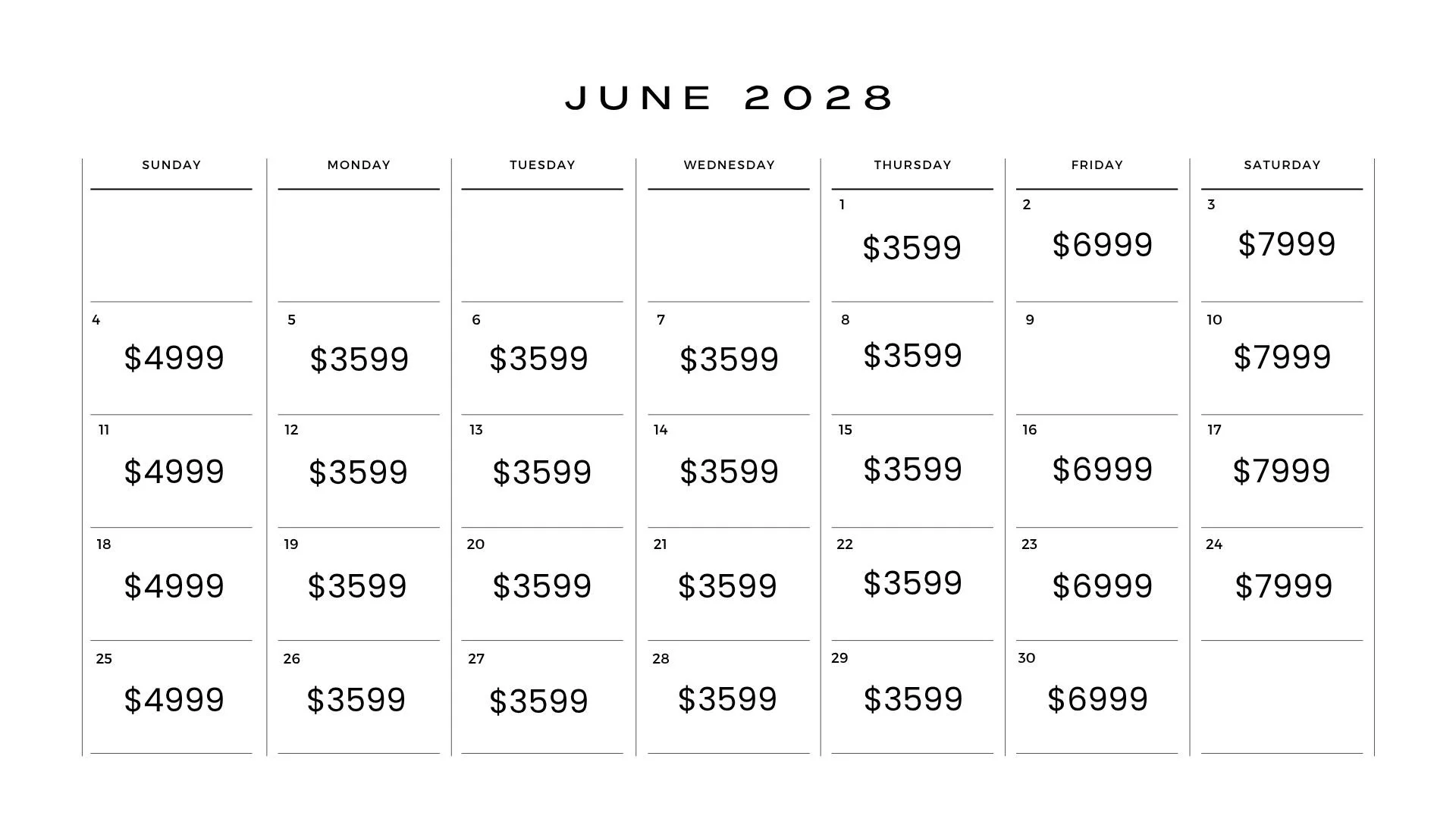 JUNE 2028

| SUNDAY | MONDAY | TUESDAY | WEDNESDAY | THURSDAY | FRIDAY | SATURDAY |
|---|---|---|---|---|---|---|
| | | | | 1 $3599 | 2 $6999 | 3 $7999 |
| 4 $4999 | 5 $3599 | 6 $3599 | 7 $3599 | 8 $3599 | 9 | 10 $7999 |
| 11 $4999 | 12 $3599 | 13 $3599 | 14 $3599 | 15 $3599 | 16 $6999 | 17 $7999 |
| 18 $4999 | 19 $3599 | 20 $3599 | 21 $3599 | 22 $3599 | 23 $6999 | 24 $7999 |
| 25 $4999 | 26 $3599 | 27 $3599 | 28 $3599 | 29 $3599 | 30 $6999 | |